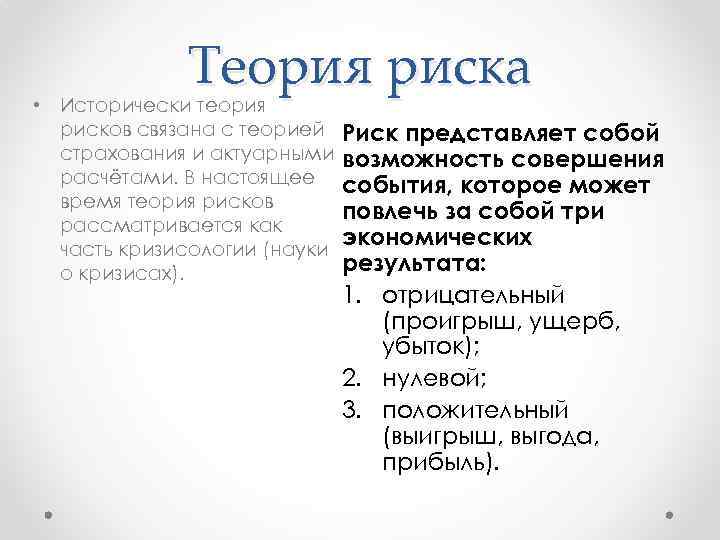 Теория риска

• Исторически теория рисков связана с теорией страхования и актуарными расчётами. В настоящее время теория рисков рассматривается как часть кризисологии (науки о кризисах).

Риск представляет собой возможность совершения события, которое может повлечь за собой три экономических результата:

1. отрицательный (проигрыш, ущерб, убыток);
2. нулевой;
3. положительный (выигрыш, выгода, прибыль).